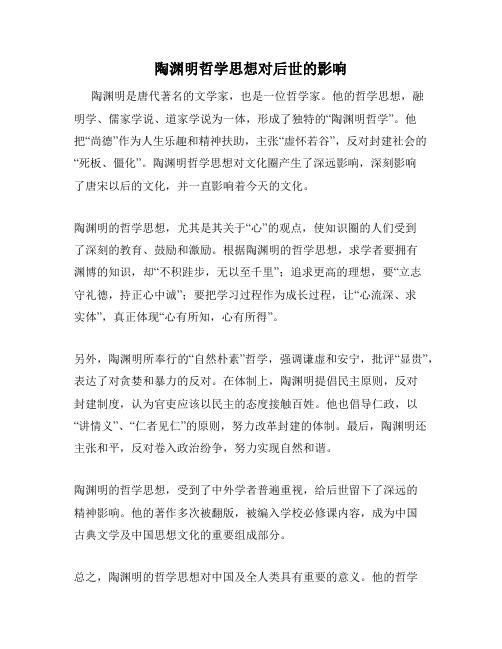 陶渊明哲学思想对后世的影响

陶渊明是唐代著名的文学家，也是一位哲学家。他的哲学思想，融明学、儒家学说、道家学说为一体，形成了独特的“陶渊明哲学”。他把“尚德”作为人生乐趣和精神扶助，主张“虚怀若谷”，反对封建社会的“死板、僵化”。陶渊明哲学思想对文化圈产生了深远影响，深刻影响了唐宋以后的文化，并一直影响着今天的文化。

陶渊明的哲学思想，尤其是其关于“心”的观点，使知识圈的人们受到了深刻的教育、鼓励和激励。根据陶渊明的哲学思想，求学者要拥有渊博的知识，却“不积跬步，无以至千里”；追求更高的理想，要“立志守礼德，持正心中诚”；要把学习过程作为成长过程，让“心流深、求实体”，真正体现“心有所知，心有所得”。

另外，陶渊明所奉行的“自然朴素”哲学，强调谦虚和安宁，批评“显贵”，表达了对贪婪和暴力的反对。在体制上，陶渊明提倡民主原则，反对封建制度，认为官吏应该以民主的态度接触百姓。他也倡导仁政，以“讲情义”、“仁者见仁”的原则，努力改革封建的体制。最后，陶渊明还主张和平，反对卷入政治纷争，努力实现自然和谐。

陶渊明的哲学思想，受到了中外学者普遍重视，给后世留下了深远的精神影响。他的著作多次被翻版，被编入学校必修课内容，成为中国古典文学及中国思想文化的重要组成部分。

总之，陶渊明的哲学思想对中国及全人类具有重要的意义。他的哲学